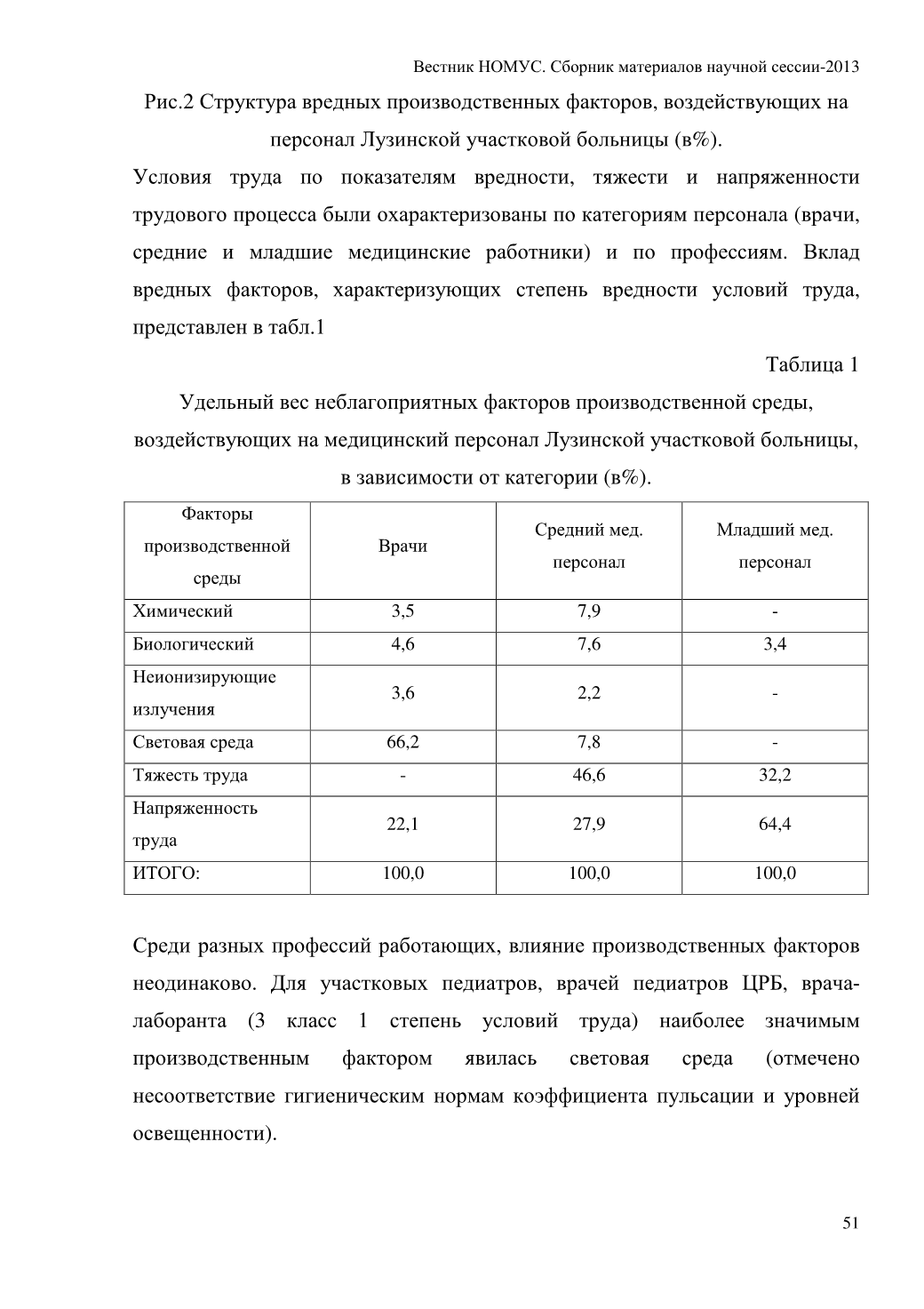 Вестник НОМУС. Сборник материалов научной сессии-2013

Рис.2 Структура вредных производственных факторов, воздействующих на персонал Лузинской участковой больницы (в%).

Условия труда по показателям вредности, тяжести и напряженности трудового процесса были охарактеризованы по категориям персонала (врачи, средние и младшие медицинские работники) и по профессиям. Вклад вредных факторов, характеризующих степень вредности условий труда, представлен в табл.1

Таблица 1

Удельный вес неблагоприятных факторов производственной среды, воздействующих на медицинский персонал Лузинской участковой больницы, в зависимости от категории (в%).

| Факторы производственной среды | Врачи | Средний мед. персонал | Младший мед. персонал |
|---|---|---|---|
| Химический | 3,5 | 7,9 | - |
| Биологический | 4,6 | 7,6 | 3,4 |
| Неионизирующие излучения | 3,6 | 2,2 | - |
| Световая среда | 66,2 | 7,8 | - |
| Тяжесть труда | - | 46,6 | 32,2 |
| Напряженность труда | 22,1 | 27,9 | 64,4 |
| ИТОГО: | 100,0 | 100,0 | 100,0 |

Среди разных профессий работающих, влияние производственных факторов неодинаково. Для участковых педиатров, врачей педиатров ЦРБ, врача-лаборанта (3 класс 1 степень условий труда) наиболее значимым производственным фактором явилась световая среда (отмечено несоответствие гигиеническим нормам коэффициента пульсации и уровней освещенности).

51